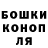 БОШКИ
КОНОП
ЛЯ